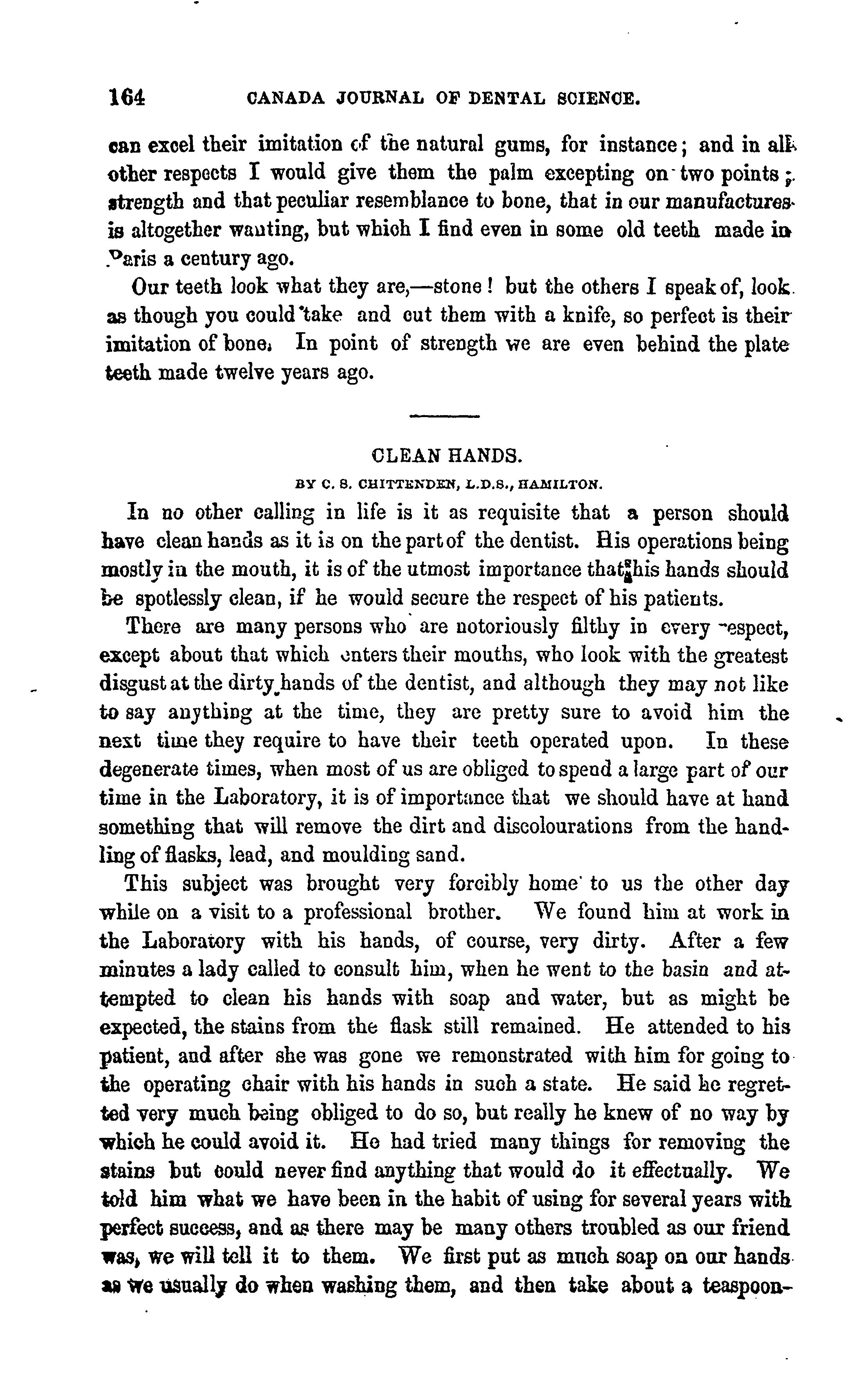 164 CANADA JOURNAL OF DENTAL SCIENCE.

can excel their imitation of the natural gums, for instance; and in all other respects I would give them the palm excepting on two points; strength and that peculiar resemblance to bone, that in our manufactures is altogether wanting, but which I find even in some old teeth made in Paris a century ago.

Our teeth look what they are,—stone! but the others I speak of, look as though you could take and cut them with a knife, so perfect is their imitation of bone. In point of strength we are even behind the plate teeth made twelve years ago.

CLEAN HANDS.

BY C. S. CHITTENDEN, L.D.S., HAMILTON.

In no other calling in life is it as requisite that a person should have clean hands as it is on the part of the dentist. His operations being mostly in the mouth, it is of the utmost importance that his hands should be spotlessly clean, if he would secure the respect of his patients.

There are many persons who are notoriously filthy in every respect, except about that which enters their mouths, who look with the greatest disgust at the dirty hands of the dentist, and although they may not like to say anything at the time, they are pretty sure to avoid him the next time they require to have their teeth operated upon. In these degenerate times, when most of us are obliged to spend a large part of our time in the Laboratory, it is of importance that we should have at hand something that will remove the dirt and discolourations from the handling of flasks, lead, and moulding sand.

This subject was brought very forcibly home to us the other day while on a visit to a professional brother. We found him at work in the Laboratory with his hands, of course, very dirty. After a few minutes a lady called to consult him, when he went to the basin and attempted to clean his hands with soap and water, but as might be expected, the stains from the flask still remained. He attended to his patient, and after she was gone we remonstrated with him for going to the operating chair with his hands in such a state. He said he regretted very much being obliged to do so, but really he knew of no way by which he could avoid it. He had tried many things for removing the stains but could never find anything that would do it effectually. We told him what we have been in the habit of using for several years with perfect success, and as there may be many others troubled as our friend was, we will tell it to them. We first put as much soap on our hands as we usually do when washing them, and then take about a teaspoon-